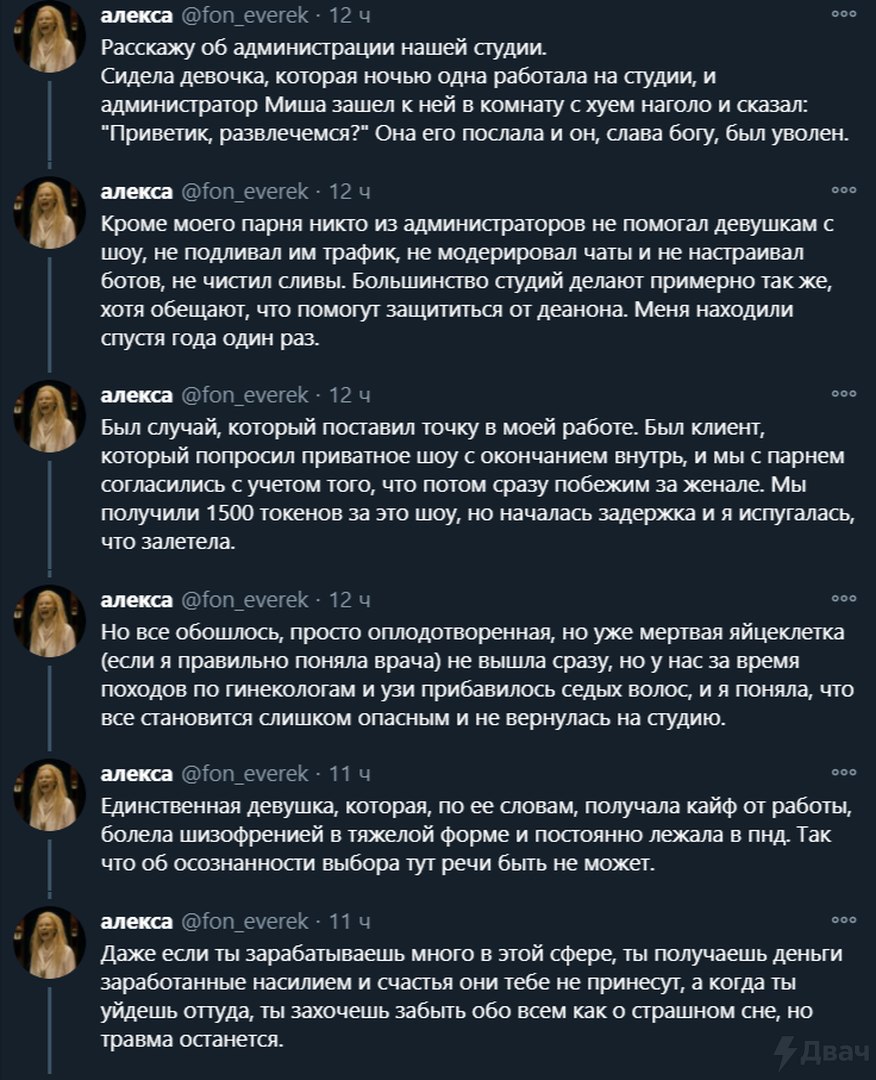 алекса @fon_everek · 12 ч
Расскажу об администрации нашей студии.
Сидела девочка, которая ночью одна работала на студии, и администратор Миша зашел к ней в комнату с хуем наголо и сказал: "Приветик, развлечемся?" Она его послала и он, слава богу, был уволен.

алекса @fon_everek · 12 ч
Кроме моего парня никто из администраторов не помогал девушкам с шоу, не подливал им трафик, не модерировал чаты и не настраивал ботов, не чистил сливы. Большинство студий делают примерно так же, хотя обещают, что помогут защититься от деанона. Меня находили спустя года один раз.

алекса @fon_everek · 12 ч
Был случай, который поставил точку в моей работе. Был клиент, который попросил приватное шоу с окончанием внутрь, и мы с парнем согласились с учетом того, что потом сразу побежим за женале. Мы получили 1500 токенов за это шоу, но началась задержка и я испугалась, что залетела.

алекса @fon_everek · 12 ч
Но все обошлось, просто оплодотворенная, но уже мертвая яйцеклетка (если я правильно поняла врача) не вышла сразу, но у нас за время походов по гинекологам и узи прибавилось седых волос, и я поняла, что все становится слишком опасным и не вернулась на студию.

алекса @fon_everek · 11 ч
Единственная девушка, которая, по ее словам, получала кайф от работы, болела шизофренией в тяжелой форме и постоянно лежала в пнд. Так что об осознанности выбора тут речи быть не может.

алекса @fon_everek · 11 ч
Даже если ты зарабатываешь много в этой сфере, ты получаешь деньги заработанные насилием и счастья они тебе не принесут, а когда ты уйдешь оттуда, ты захочешь забыть обо всем как о страшном сне, но травма останется.

Двач